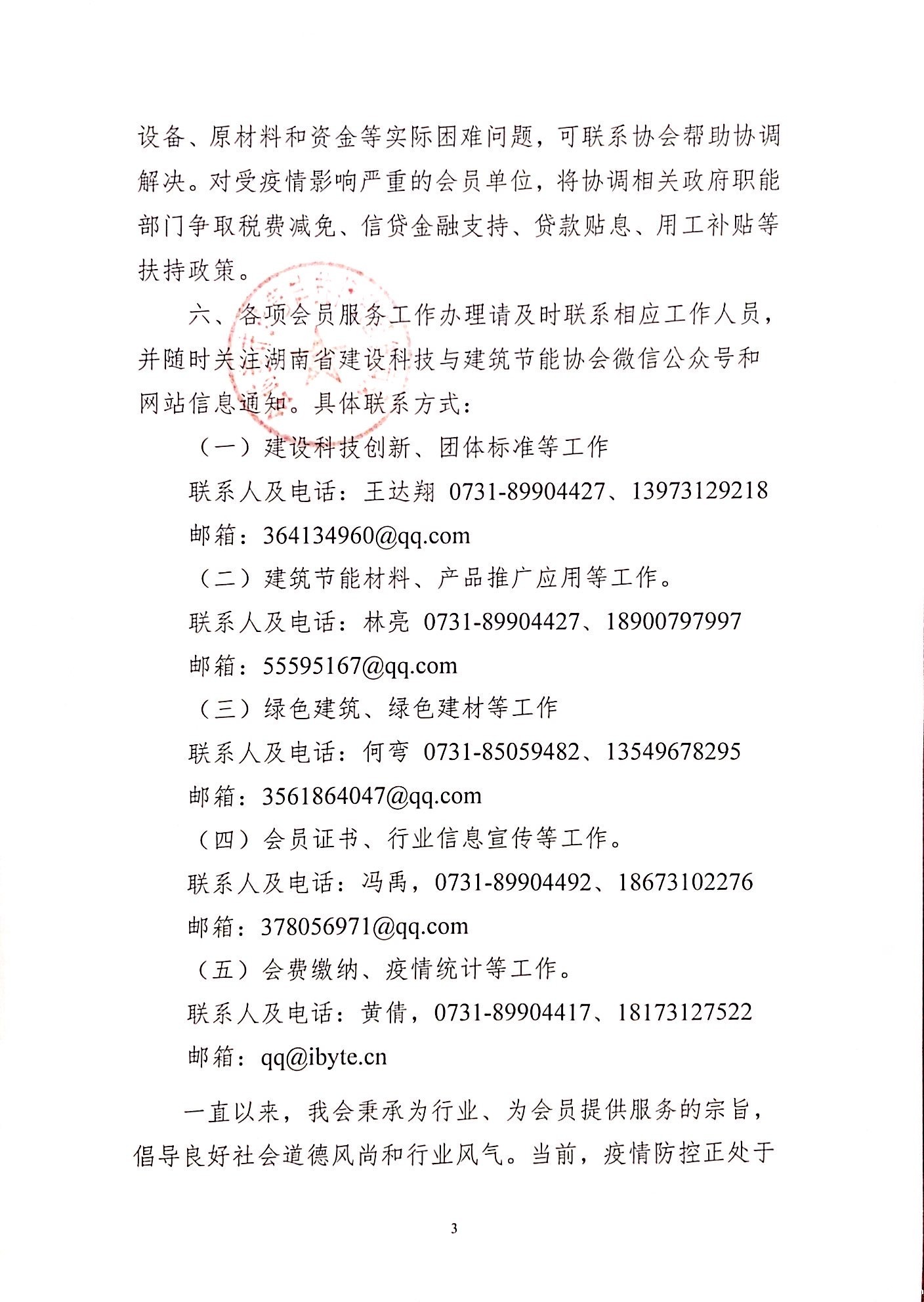 设备、原材料和资金等实际困难问题，可联系协会帮助协调解决。对受疫情影响严重的会员单位，将协调相关政府职能部门争取税费减免、信贷金融支持、贷款贴息、用工补贴等扶持政策。

六、各项会员服务工作办理请及时联系相应工作人员，并随时关注湖南省建设科技与建筑节能协会微信公众号和网站信息通知。具体联系方式：

（一）建设科技创新、团体标准等工作

联系人及电话：王达翔 0731-89904427、13973129218

邮箱：364134960@qq.com

（二）建筑节能材料、产品推广应用等工作。

联系人及电话：林亮 0731-89904427、18900797997

邮箱：55595167@qq.com

（三）绿色建筑、绿色建材等工作

联系人及电话：何弯 0731-85059482、13549678295

邮箱：3561864047@qq.com

（四）会员证书、行业信息宣传等工作。

联系人及电话：冯禹，0731-89904492、18673102276

邮箱：378056971@qq.com

（五）会费缴纳、疫情统计等工作。

联系人及电话：黄倩，0731-89904417、18173127522

邮箱：qq@ibyte.cn

一直以来，我会秉承为行业、为会员提供服务的宗旨，倡导良好社会道德风尚和行业风气。当前，疫情防控正处于

3